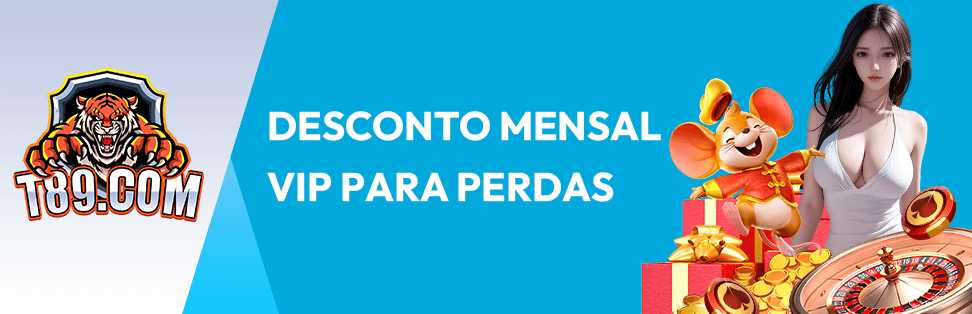 T89.COM

DESCONTO MENSAL
VIP PARA PERDAS